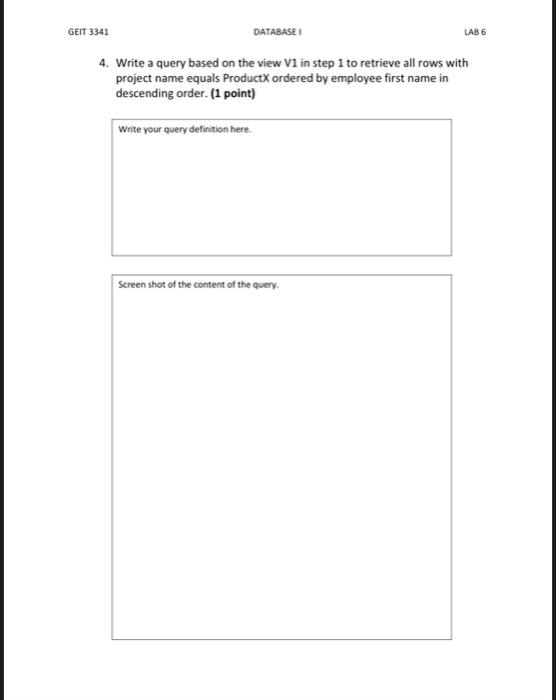 GEIT 3341 DATABASE I LAB 6

4. Write a query based on the view V1 in step 1 to retrieve all rows with project name equals ProductX ordered by employee first name in descending order. (1 point)

Write your query definition here.

Screen shot of the content of the query.